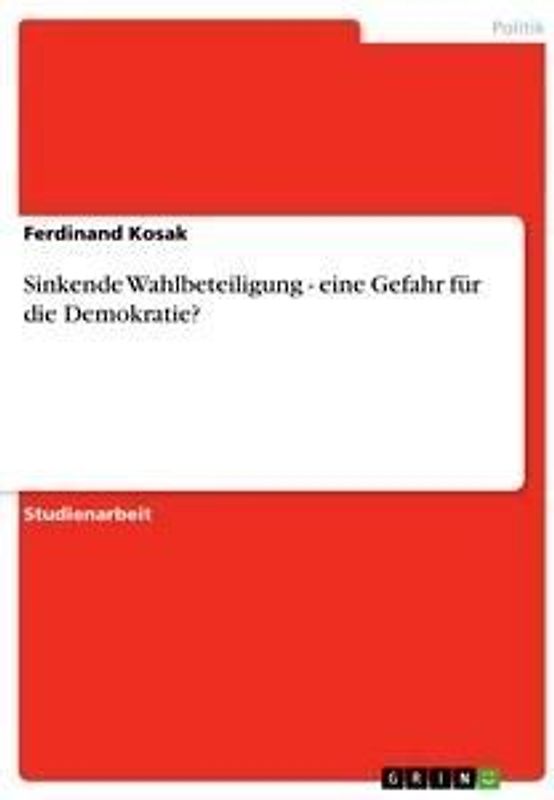 Politik

Ferdinand Kosak

Sinkende Wahlbeteiligung - eine Gefahr für die Demokratie?

Studienarbeit

GRIN